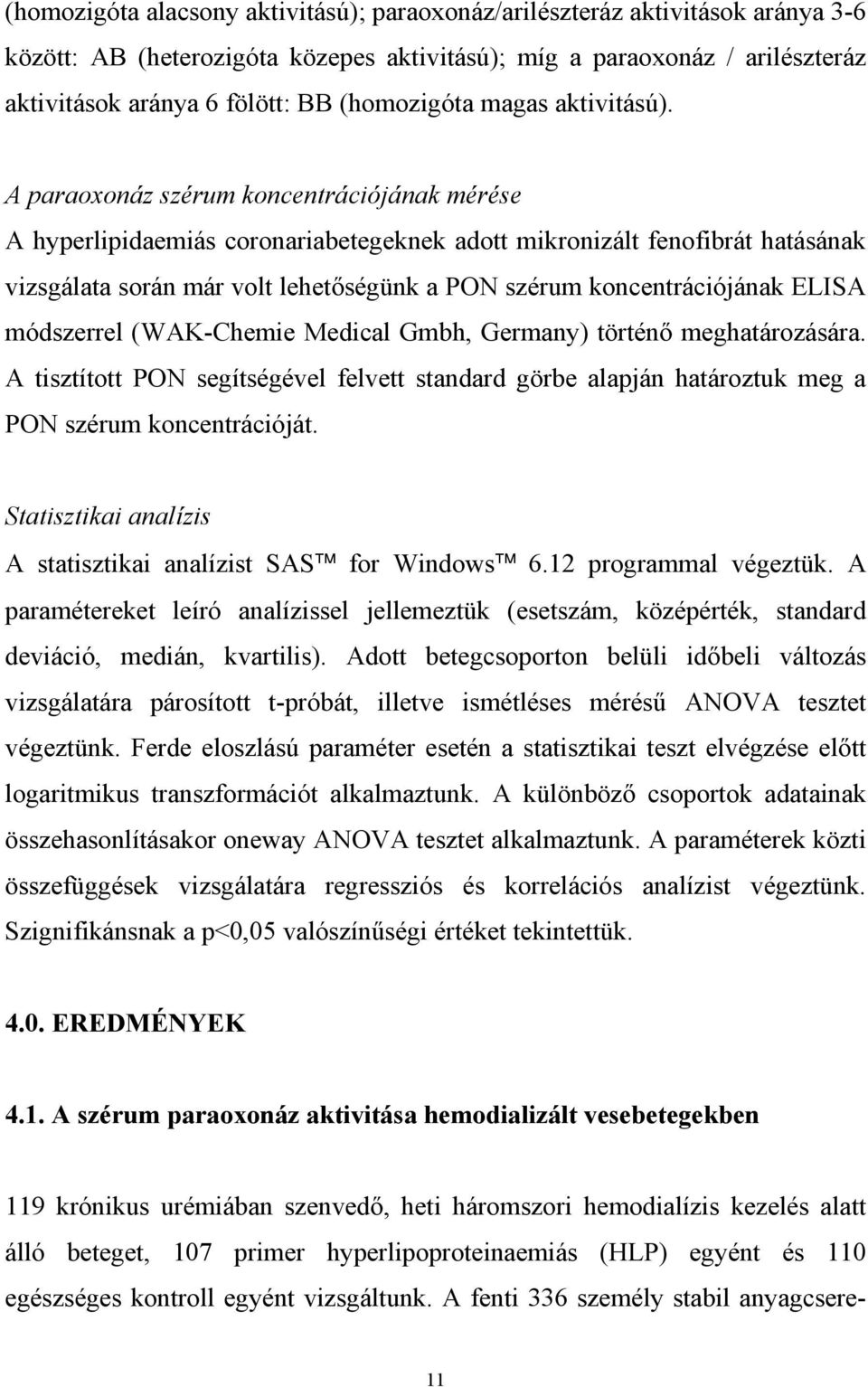 (homozigóta alacsony aktivitású); paraoxonáz/arilészteráz aktivitások aránya 3-6 között: AB (heterozigóta közepes aktivitású); míg a paraoxonáz / arilészteráz aktivitások aránya 6 fölött: BB (homozigóta magas aktivitású).

A paraoxonáz szérum koncentrációjának mérése
A hyperlipidaemiás coronariabetegeknek adott mikronizált fenofibrát hatásának vizsgálata során már volt lehetőségünk a PON szérum koncentrációjának ELISA módszerrel (WAK-Chemie Medical Gmbh, Germany) történő meghatározására. A tisztított PON segítségével felvett standard görbe alapján határoztuk meg a PON szérum koncentrációját.

Statisztikai analízis
A statisztikai analízist SAS™ for Windows™ 6.12 programmal végeztük. A paramétereket leíró analízissel jellemeztük (esetszám, középérték, standard deviáció, medián, kvartilis). Adott betegcsoporton belüli időbeli változás vizsgálatára párosított t-próbát, illetve ismétléses mérésű ANOVA tesztet végeztünk. Ferde eloszlású paraméter esetén a statisztikai teszt elvégzése előtt logaritmikus transzformációt alkalmaztunk. A különböző csoportok adatainak összehasonlításakor oneway ANOVA tesztet alkalmaztunk. A paraméterek közti összefüggések vizsgálatára regressziós és korrelációs analízist végeztünk. Szignifikánsnak a p<0,05 valószínűségi értéket tekintettük.

4.0. EREDMÉNYEK

4.1. A szérum paraoxonáz aktivitása hemodializált vesebetegekben

119 krónikus urémiában szenvedő, heti háromszori hemodialízis kezelés alatt álló beteget, 107 primer hyperlipoproteinaemiás (HLP) egyént és 110 egészséges kontroll egyént vizsgáltunk. A fenti 336 személy stabil anyagcsere-

11